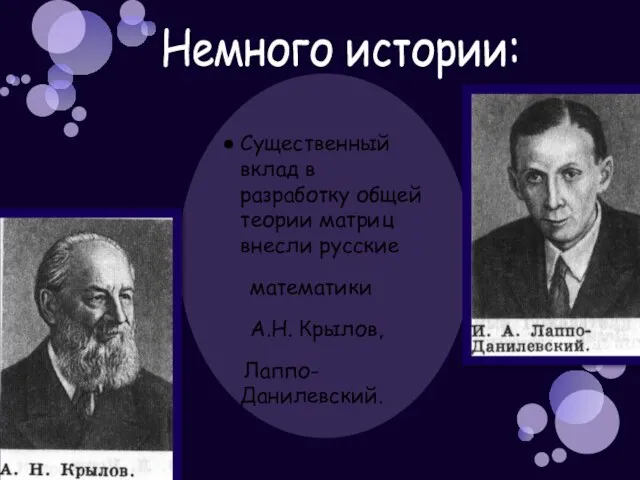 Немного истории:

• Существенный вклад в разработку общей теории матриц внесли русские

математики

А.Н. Крылов,

Лаппо-Данилевский.

А. Н. Крылов.

И. А. Лаппо-Данилевский.